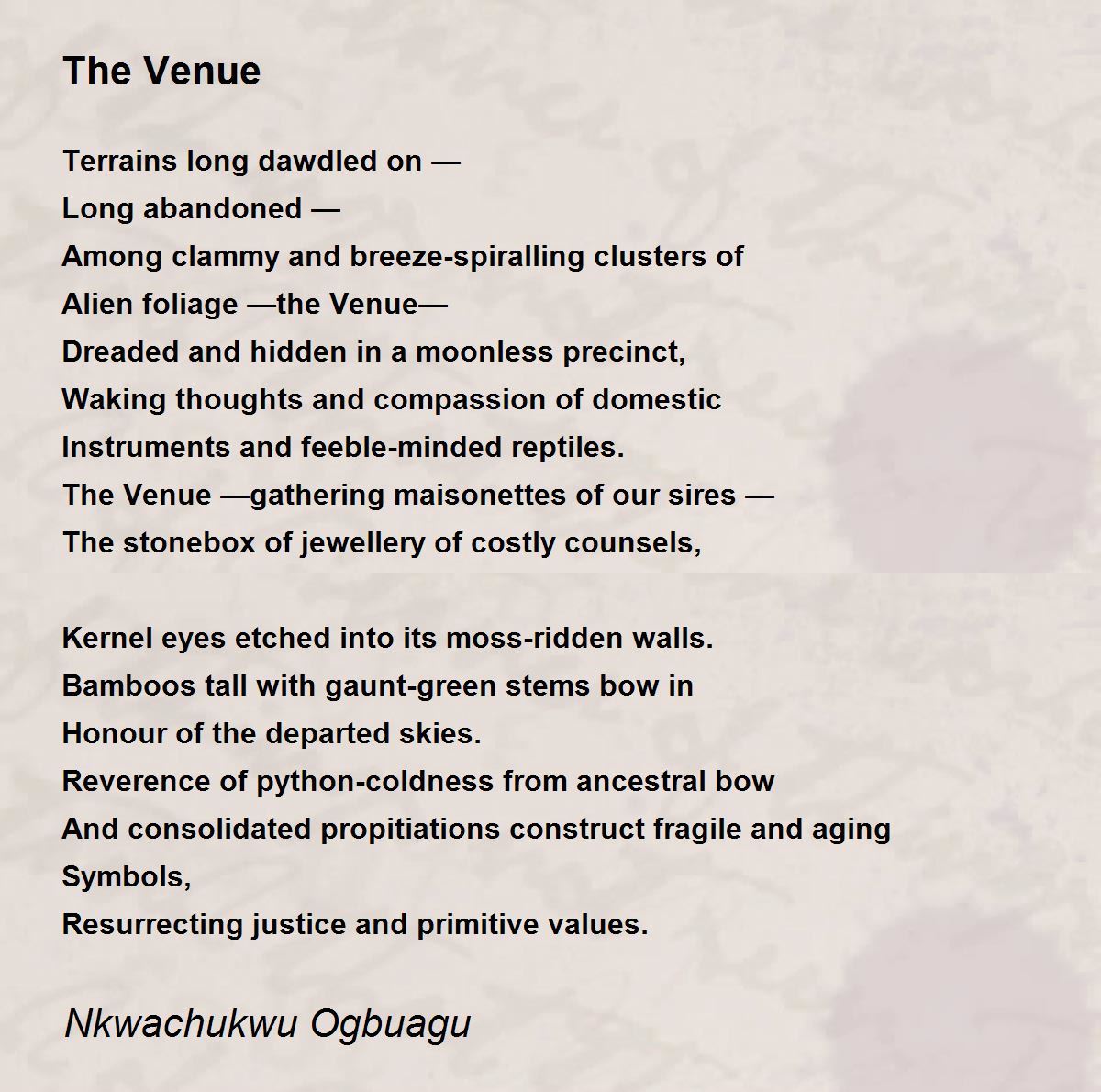 The Venue

Terrains long dawdled on —
Long abandoned —
Among clammy and breeze-spiralling clusters of
Alien foliage —the Venue—
Dreaded and hidden in a moonless precinct,
Waking thoughts and compassion of domestic
Instruments and feeble-minded reptiles.
The Venue —gathering maisonettes of our sires —
The stonebox of jewellery of costly counsels,

Kernel eyes etched into its moss-ridden walls.
Bamboos tall with gaunt-green stems bow in
Honour of the departed skies.
Reverence of python-coldness from ancestral bow
And consolidated propitiations construct fragile and aging
Symbols,
Resurrecting justice and primitive values.

Nkwachukwu Ogbuagu